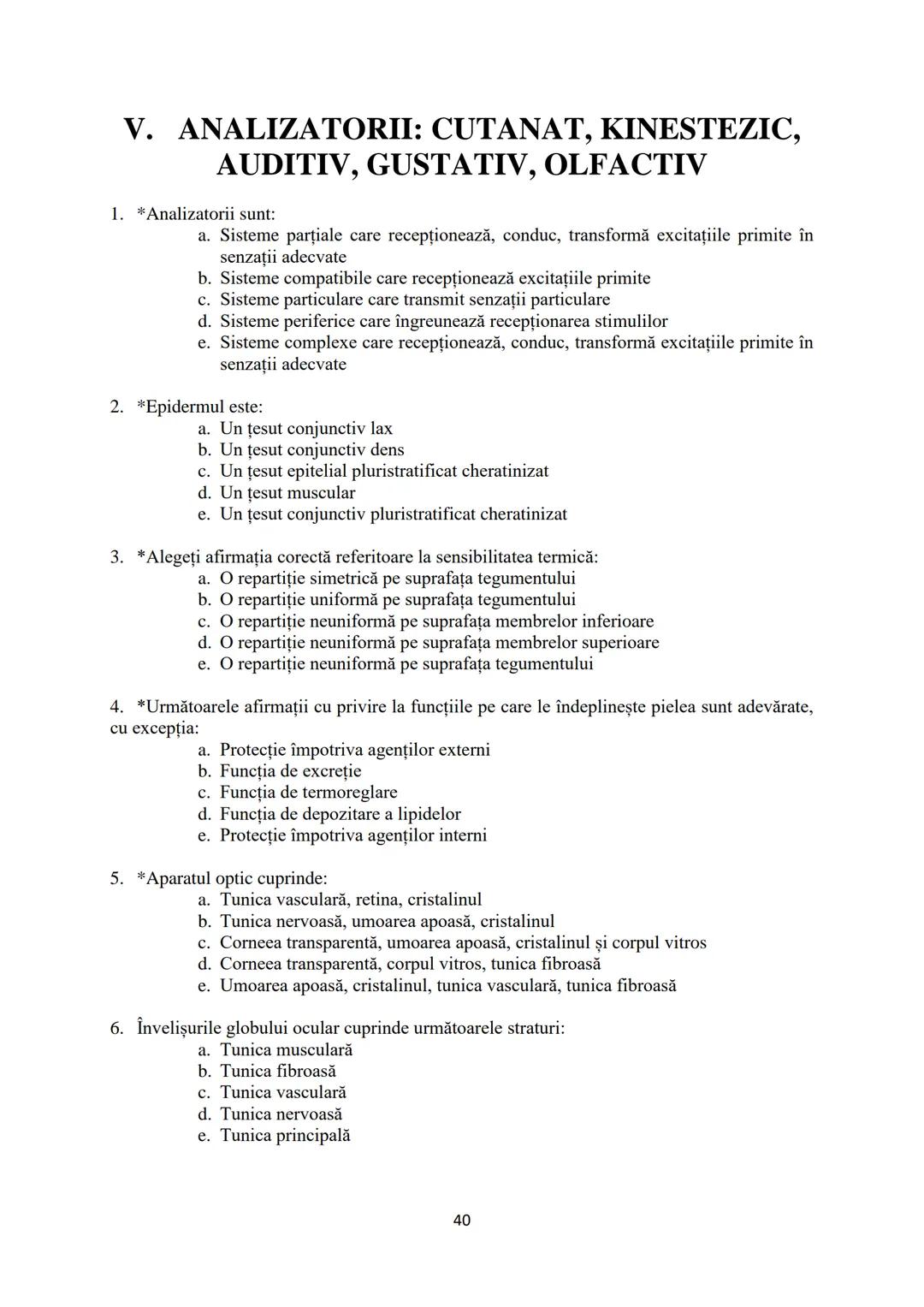 V. ANALIZATORII: CUTANAT, KINESTEZIC, AUDITIV, GUSTATIV, OLFACTIV

1. *Analizatorii sunt:
a. Sisteme parțiale care recepționează, conduc, transformă excitațiile primite în senzații adecvate
b. Sisteme compatibile care recepționează excitațiile primite
c. Sisteme particulare care transmit senzații particulare
d. Sisteme periferice care îngreunează recepționarea stimulilor
e. Sisteme complexe care recepționează, conduc, transformă excitațiile primite în senzații adecvate

2. *Epidermul este:
a. Un țesut conjunctiv lax
b. Un țesut conjunctiv dens
c. Un țesut epitelial pluristratificat cheratinizat
d. Un țesut muscular
e. Un țesut conjunctiv pluristratificat cheratinizat

3. *Alegeți afirmația corectă referitoare la sensibilitatea termică:
a. O repartiție simetrică pe suprafața tegumentului
b. O repartiție uniformă pe suprafața tegumentului
c. O repartiție neuniformă pe suprafața membrelor inferioare
d. O repartiție neuniformă pe suprafața membrelor superioare
e. O repartiție neuniformă pe suprafața tegumentului

4. *Următoarele afirmații cu privire la funcțiile pe care le îndeplinește pielea sunt adevărate, cu excepția:
a. Protecție împotriva agenților externi
b. Funcția de excreție
c. Funcția de termoreglare
d. Funcția de depozitare a lipidelor
e. Protecție împotriva agenților interni

5. *Aparatul optic cuprinde:
a. Tunica vasculară, retina, cristalinul
b. Tunica nervoasă, umoarea apoasă, cristalinul
c. Corneea transparentă, umoarea apoasă, cristalinul și corpul vitros
d. Corneea transparentă, corpul vitros, tunica fibroasă
e. Umoarea apoasă, cristalinul, tunica vasculară, tunica fibroasă

6. Învelișurile globului ocular cuprinde următoarele straturi:
a. Tunica musculară
b. Tunica fibroasă
c. Tunica vasculară
d. Tunica nervoasă
e. Tunica principală

40